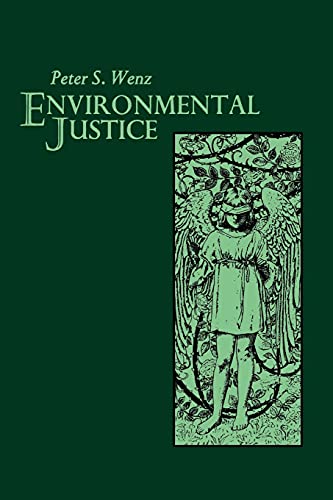 Peter S. Wenz
ENVIRONMENTAL
JUSTICE